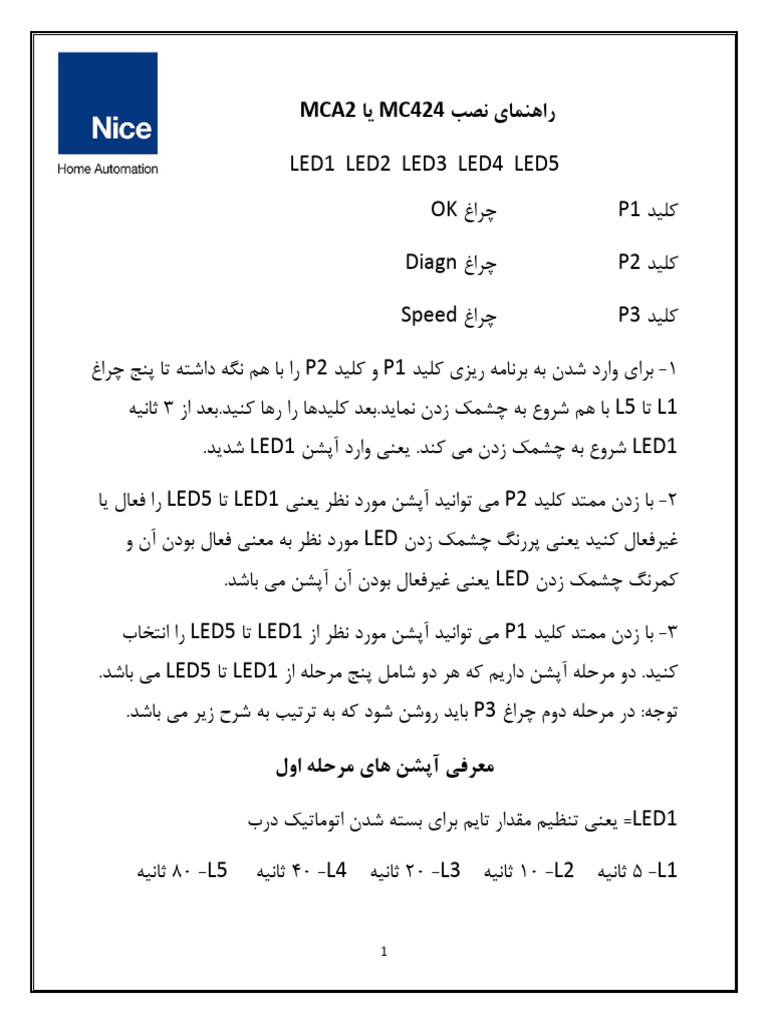 Nice
Home Automation

راهنمای نصب MC424 یا MCA2

LED1 LED2 LED3 LED4 LED5

کلید P1 چراغ OK

کلید P2 چراغ Diagn

کلید P3 چراغ Speed

۱- برای وارد شدن به برنامه ریزی کلید P1 و کلید P2 را با هم نگه داشته تا پنج چراغ L1 تا L5 با هم شروع به چشمک زدن نماید.بعد کلیدها را رها کنید.بعد از ۳ ثانیه LED1 شروع به چشمک زدن می کند. یعنی وارد آپشن LED1 شدید.

۲- با زدن ممتد کلید P2 می توانید آپشن مورد نظر یعنی LED1 تا LED5 را فعال یا غیرفعال کنید یعنی پررنگ چشمک زدن LED مورد نظر به معنی فعال بودن آن و کمرنگ چشمک زدن LED یعنی غیرفعال بودن آن آپشن می باشد.

۳- با زدن ممتد کلید P1 می توانید آپشن مورد نظر از LED1 تا LED5 را انتخاب کنید. دو مرحله آپشن داریم که هر دو شامل پنج مرحله از LED1 تا LED5 می باشد. توجه: در مرحله دوم چراغ P3 باید روشن شود که به ترتیب به شرح زیر می باشد.

معرفی آپشن های مرحله اول

LED1= یعنی تنظیم مقدار تایم برای بسته شدن اتوماتیک درب

L1- ۵ ثانیه L2- ۱۰ ثانیه L3- ۲۰ ثانیه L4- ۴۰ ثانیه L5- ۸۰ ثانیه

1